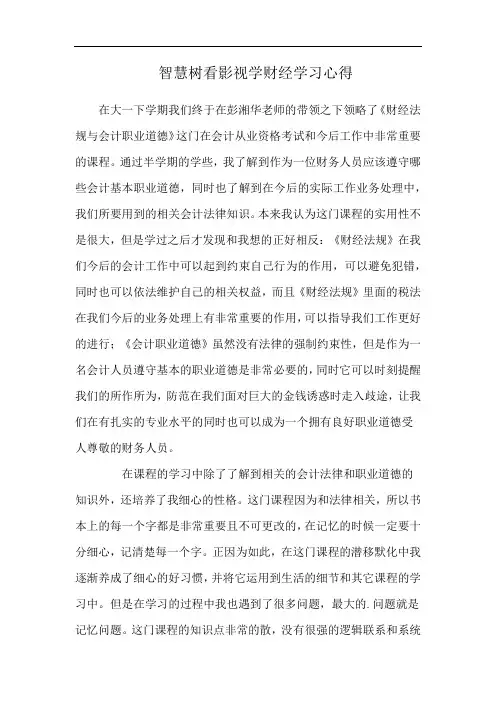 智慧树看影视学财经学习心得

在大一下学期我们终于在彭湘华老师的带领之下领略了《财经法规与会计职业道德》这门在会计从业资格考试和今后工作中非常重要的课程。通过半学期的学些，我了解到作为一位财务人员应该遵守哪些会计基本职业道德，同时也了解到在今后的实际工作业务处理中，我们所要用到的相关会计法律知识。本来我认为这门课程的实用性不是很大，但是学过之后才发现和我想的正好相反：《财经法规》在我们今后的会计工作中可以起到约束自己行为的作用，可以避免犯错，同时也可以依法维护自己的相关权益，而且《财经法规》里面的税法在我们今后的业务处理上有非常重要的作用，可以指导我们工作更好的进行；《会计职业道德》虽然没有法律的强制约束性，但是作为一名会计人员遵守基本的职业道德是非常必要的，同时它可以时刻提醒我们的所作所为，防范在我们面对巨大的金钱诱惑时走入歧途，让我们在有扎实的专业水平的同时也可以成为一个拥有良好职业道德受人尊敬的财务人员。

在课程的学习中除了了解到相关的会计法律和职业道德的知识外，还培养了我细心的性格。这门课程因为和法律相关，所以书本上的每一个字都是非常重要且不可更改的，在记忆的时候一定要十分细心，记清楚每一个字。正因为如此，在这门课程的潜移默化中我逐渐养成了细心的好习惯，并将它运用到生活的细节和其它课程的学习中。但是在学习的过程中我也遇到了很多问题，最大的.问题就是记忆问题。这门课程的知识点非常的散，没有很强的逻辑联系和系统